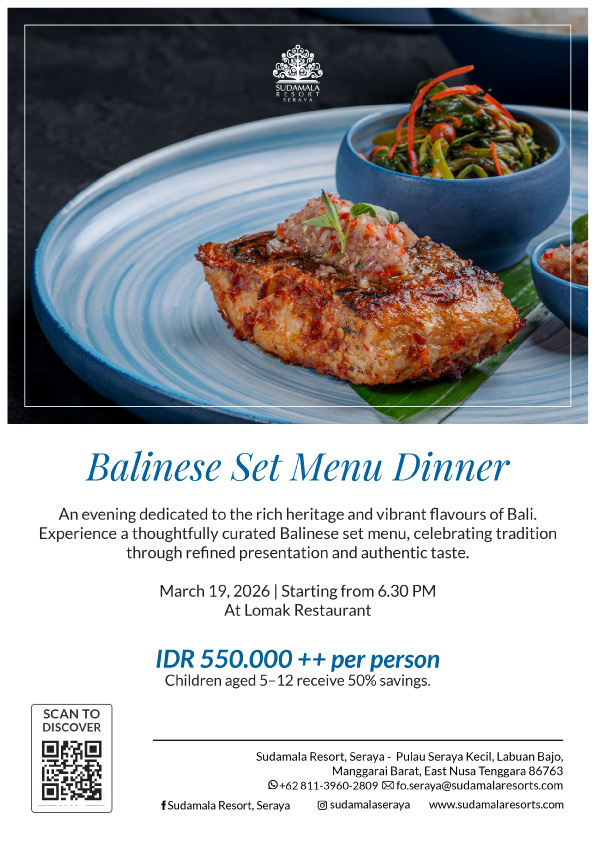 SUDAMALA
RESORT
SERAYA

Balinese Set Menu Dinner

An evening dedicated to the rich heritage and vibrant flavours of Bali. Experience a thoughtfully curated Balinese set menu, celebrating tradition through refined presentation and authentic taste.

March 19, 2026 | Starting from 6.30 PM
At Lomak Restaurant

IDR 550.000 ++ per person
Children aged 5–12 receive 50% savings.

SCAN TO
DISCOVER

Sudamala Resort, Seraya - Pulau Seraya Kecil, Labuan Bajo,
Manggarai Barat, East Nusa Tenggara 86763
+62 811-3960-2809 fo.seraya@sudamalaresorts.com

Sudamala Resort, Seraya sudamalaseraya www.sudamalaresorts.com